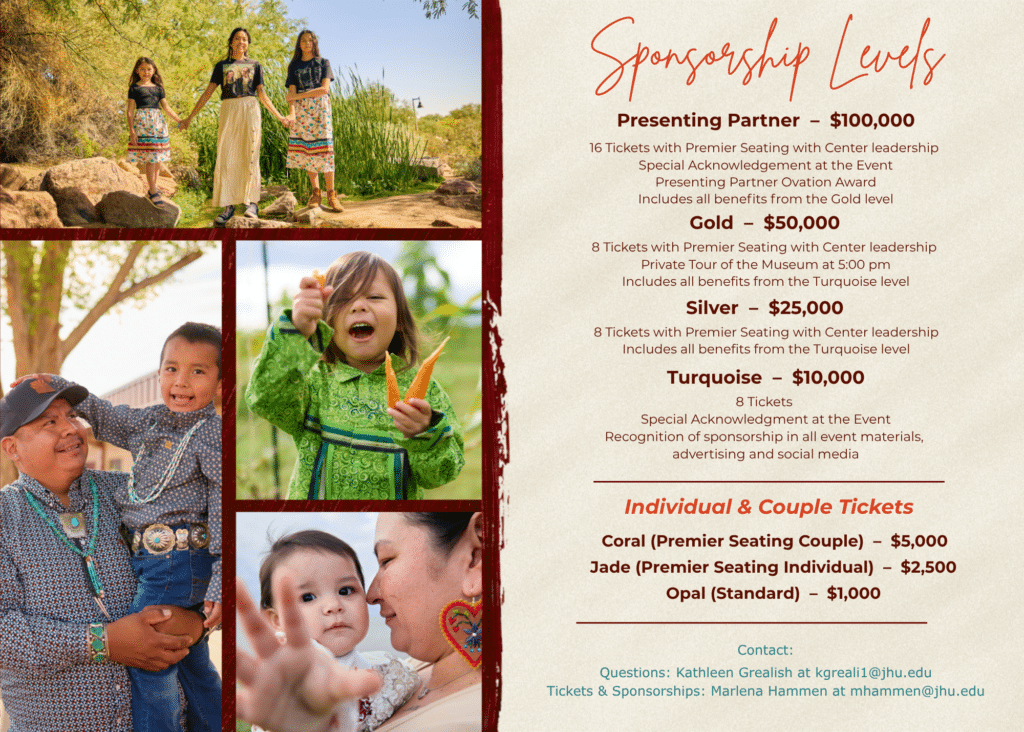 Sponsorship Levels

Presenting Partner – $100,000

16 Tickets with Premier Seating with Center leadership
Special Acknowledgement at the Event
Presenting Partner Ovation Award
Includes all benefits from the Gold level

Gold – $50,000

8 Tickets with Premier Seating with Center leadership
Private Tour of the Museum at 5:00 pm
Includes all benefits from the Turquoise level

Silver – $25,000

8 Tickets with Premier Seating with Center leadership
Includes all benefits from the Turquoise level

Turquoise – $10,000

8 Tickets
Special Acknowledgment at the Event
Recognition of sponsorship in all event materials, advertising and social media

Individual & Couple Tickets

Coral (Premier Seating Couple) – $5,000
Jade (Premier Seating Individual) – $2,500
Opal (Standard) – $1,000

Contact:
Questions: Kathleen Grealish at kgreali1@jhu.edu
Tickets & Sponsorships: Marlena Hammen at mhammen@jhu.edu